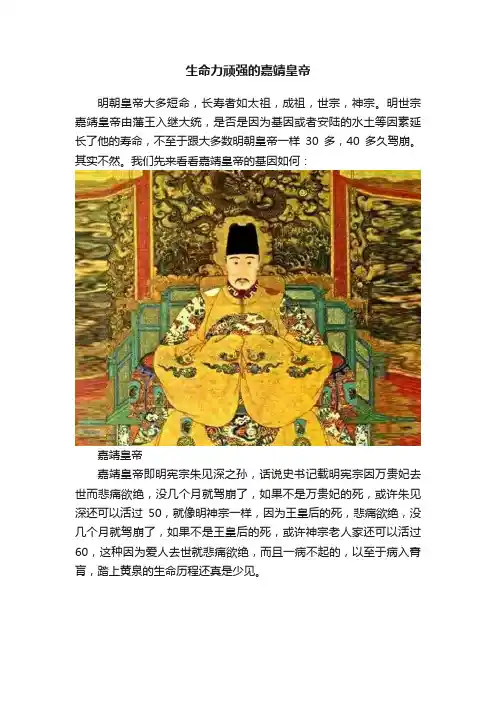 生命力顽强的嘉靖皇帝

明朝皇帝大多短命，长寿者如太祖，成祖，世宗，神宗。明世宗嘉靖皇帝由藩王入继大统，是否是因为基因或者安陆的水土等因素延长了他的寿命，不至于跟大多数明朝皇帝一样30多，40多久驾崩。其实不然。我们先来看看嘉靖皇帝的基因如何：

嘉靖皇帝

嘉靖皇帝即明宪宗朱见深之孙，话说史书记载明宪宗因万贵妃去世而悲痛欲绝，没几个月就驾崩了，如果不是万贵妃的死，或许朱见深还可以活过50，就像明神宗一样，因为王皇后的死，悲痛欲绝，没几个月就驾崩了，如果不是王皇后的死，或许神宗老人家还可以活过60，这种因为爱人去世就悲痛欲绝，而且一病不起的，以至于病入膏肓，踏上黄泉的生命历程还真是少见。